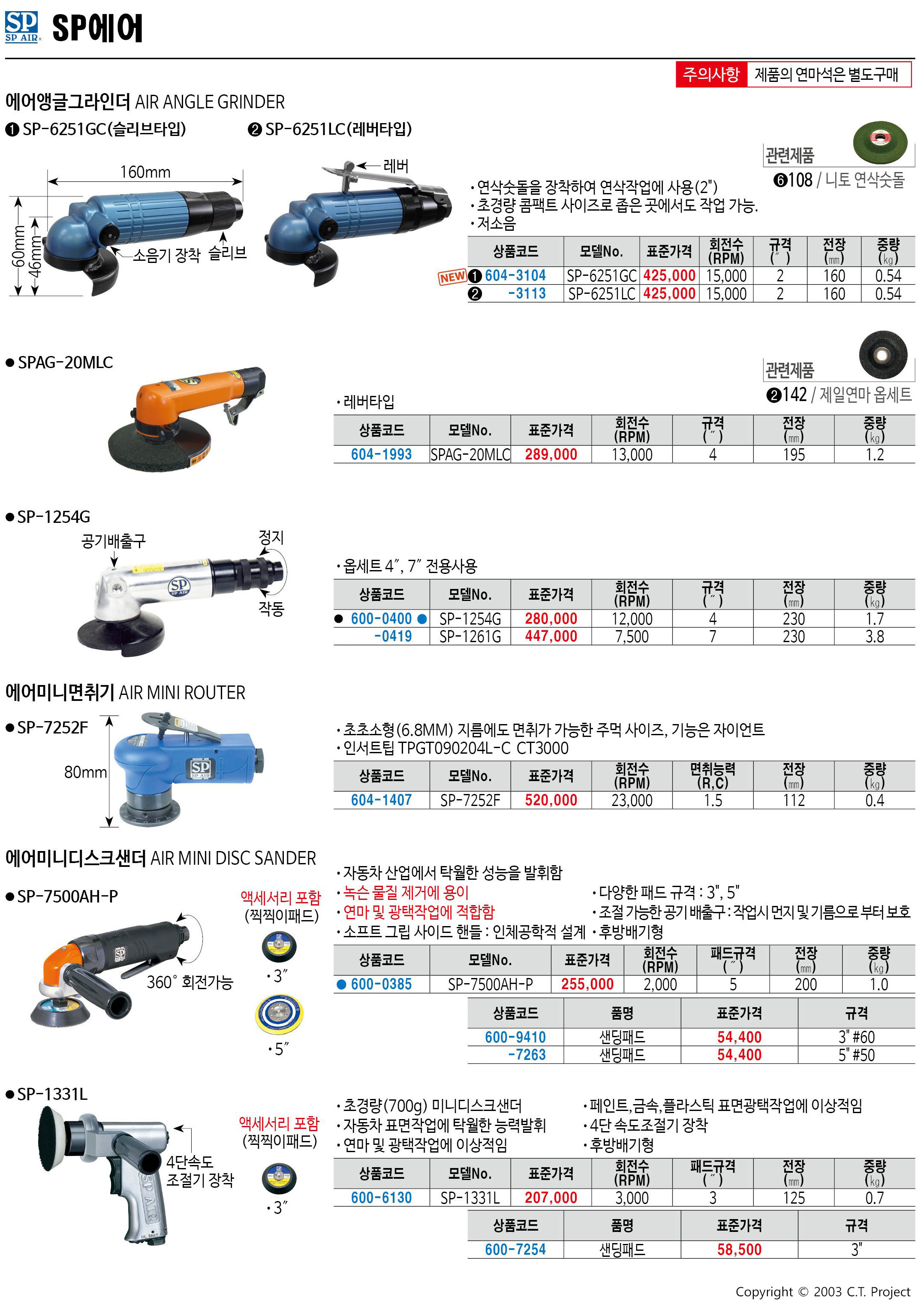 SP SP AIR SP에어

주의사항 제품의 연마석은 별도구매

에어앵글그라인더 AIR ANGLE GRINDER

❶ SP-6251GC(슬리브타입) ❷ SP-6251LC(레버타입)

160mm
60mm
46mm
소음기 장착 슬리브
레버

관련제품
❻108 / 니토 연삭숫돌

• 연삭숫돌을 장착하여 연삭작업에 사용(2")
• 초경량 콤팩트 사이즈로 좁은 곳에서도 작업 가능.
• 저소음

| 상품코드 | 모델No. | 표준가격 | 회전수 (RPM) | 규격 (″) | 전장 (mm) | 중량 (kg) |
|---|---|---|---|---|---|---|
| NEW ❶ 604-3104 | SP-6251GC | 425,000 | 15,000 | 2 | 160 | 0.54 |
| ❷ -3113 | SP-6251LC | 425,000 | 15,000 | 2 | 160 | 0.54 |

● SPAG-20MLC

관련제품
❷142 / 제일연마 옵세트

• 레버타입

| 상품코드 | 모델No. | 표준가격 | 회전수 (RPM) | 규격 (″) | 전장 (mm) | 중량 (kg) |
|---|---|---|---|---|---|---|
| 604-1993 | SPAG-20MLC | 289,000 | 13,000 | 4 | 195 | 1.2 |

● SP-1254G

공기배출구
정지
작동

• 옵세트 4″, 7″ 전용사용

| 상품코드 | 모델No. | 표준가격 | 회전수 (RPM) | 규격 (″) | 전장 (mm) | 중량 (kg) |
|---|---|---|---|---|---|---|
| ● 600-0400 ● | SP-1254G | 280,000 | 12,000 | 4 | 230 | 1.7 |
| -0419 | SP-1261G | 447,000 | 7,500 | 7 | 230 | 3.8 |

에어미니면취기 AIR MINI ROUTER

● SP-7252F

80mm

• 초초소형(6.8MM) 지름에도 면취가 가능한 주먹 사이즈, 기능은 자이언트
• 인서트팁 TPGT090204L-C CT3000

| 상품코드 | 모델No. | 표준가격 | 회전수 (RPM) | 면취능력 (R,C) | 전장 (mm) | 중량 (kg) |
|---|---|---|---|---|---|---|
| 604-1407 | SP-7252F | 520,000 | 23,000 | 1.5 | 112 | 0.4 |

에어미니디스크샌더 AIR MINI DISC SANDER

● SP-7500AH-P

액세서리 포함 (찍찍이패드)
360° 회전가능
• 3″
• 5″

• 자동차 산업에서 탁월한 성능을 발휘함
• 녹슨 물질 제거에 용이
• 연마 및 광택작업에 적합함
• 소프트 그립 사이드 핸들 : 인체공학적 설계
• 다양한 패드 규격 : 3", 5"
• 조절 가능한 공기 배출구 : 작업시 먼지 및 기름으로 부터 보호
• 후방배기형

| 상품코드 | 모델No. | 표준가격 | 회전수 (RPM) | 패드규격 (″) | 전장 (mm) | 중량 (kg) |
|---|---|---|---|---|---|---|
| ● 600-0385 | SP-7500AH-P | 255,000 | 2,000 | 5 | 200 | 1.0 |

| 상품코드 | 품명 | 표준가격 | 규격 |
|---|---|---|---|
| 600-9410 | 샌딩패드 | 54,400 | 3" #60 |
| -7263 | 샌딩패드 | 54,400 | 5" #50 |

● SP-1331L

액세서리 포함 (찍찍이패드)
4단속도 조절기 장착
• 3″

• 초경량(700g) 미니디스크샌더
• 자동차 표면작업에 탁월한 능력발휘
• 연마 및 광택작업에 이상적임
• 페인트,금속,플라스틱 표면광택작업에 이상적임
• 4단 속도조절기 장착
• 후방배기형

| 상품코드 | 모델No. | 표준가격 | 회전수 (RPM) | 패드규격 (″) | 전장 (mm) | 중량 (kg) |
|---|---|---|---|---|---|---|
| 600-6130 | SP-1331L | 207,000 | 3,000 | 3 | 125 | 0.7 |

| 상품코드 | 품명 | 표준가격 | 규격 |
|---|---|---|---|
| 600-7254 | 샌딩패드 | 58,500 | 3" |

Copyright © 2003 C.T. Project